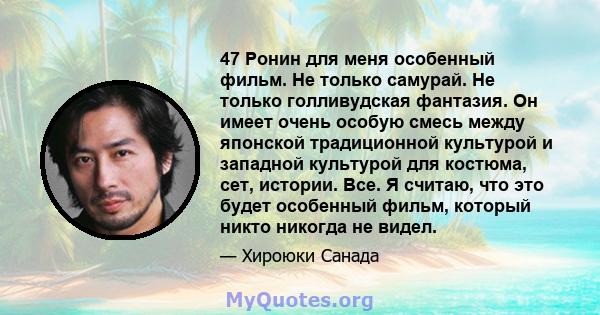 47 Ронин для меня особенный фильм. Не только самурай. Не только голливудская фантазия. Он имеет очень особую смесь между японской традиционной культурой и западной культурой для костюма, сет, истории. Все. Я считаю, что это будет особенный фильм, который никто никогда не видел.

— Хироюки Санада

MyQuotes.org